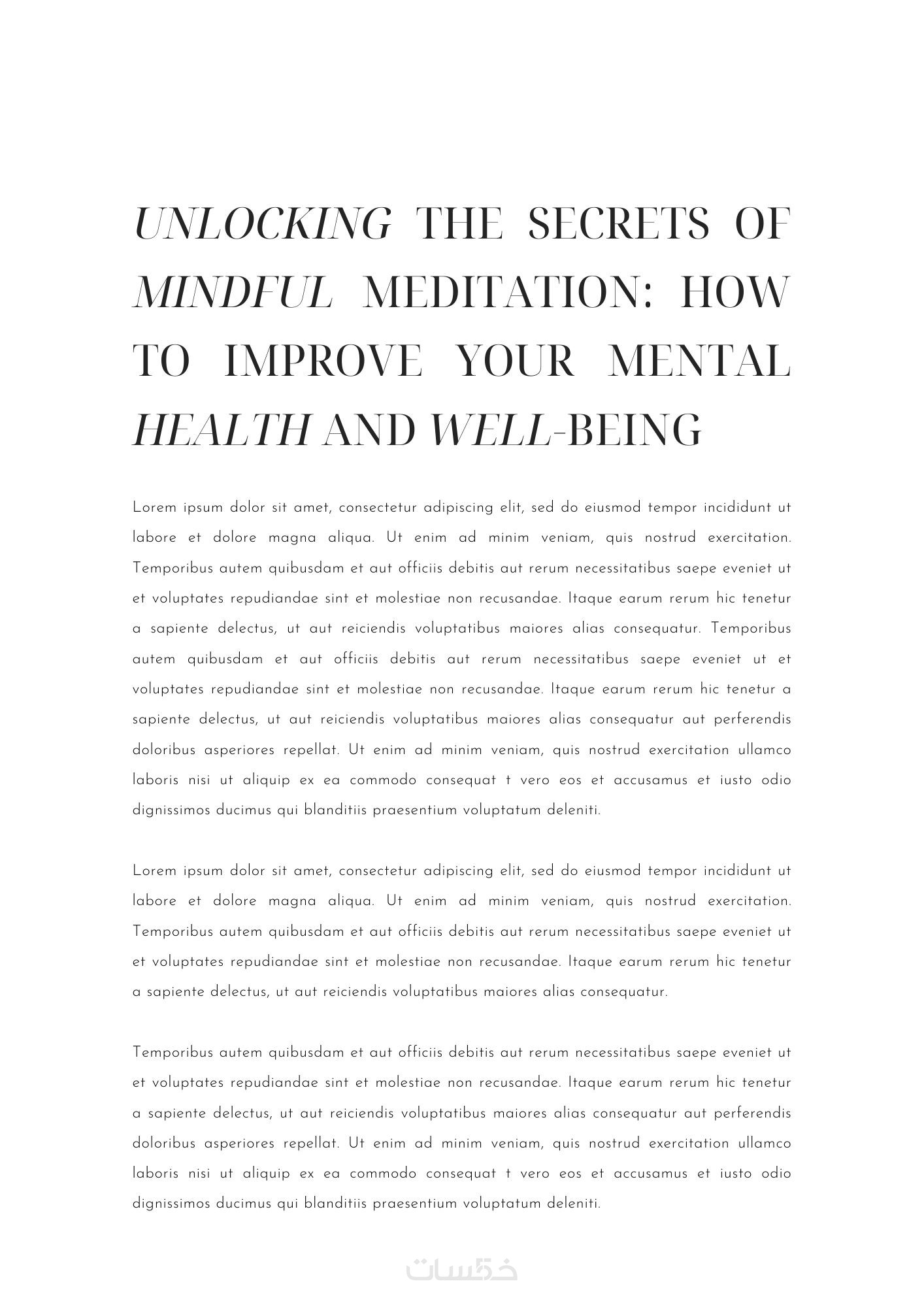 UNLOCKING THE SECRETS OF MINDFUL MEDITATION: HOW TO IMPROVE YOUR MENTAL HEALTH AND WELL-BEING

Lorem ipsum dolor sit amet, consectetur adipiscing elit, sed do eiusmod tempor incididunt ut labore et dolore magna aliqua. Ut enim ad minim veniam, quis nostrud exercitation. Temporibus autem quibusdam et aut officiis debitis aut rerum necessitatibus saepe eveniet ut et voluptates repudiandae sint et molestiae non recusandae. Itaque earum rerum hic tenetur a sapiente delectus, ut aut reiciendis voluptatibus maiores alias consequatur. Temporibus autem quibusdam et aut officiis debitis aut rerum necessitatibus saepe eveniet ut et voluptates repudiandae sint et molestiae non recusandae. Itaque earum rerum hic tenetur a sapiente delectus, ut aut reiciendis voluptatibus maiores alias consequatur aut perferendis doloribus asperiores repellat. Ut enim ad minim veniam, quis nostrud exercitation ullamco laboris nisi ut aliquip ex ea commodo consequat t vero eos et accusamus et iusto odio dignissimos ducimus qui blanditiis praesentium voluptatum deleniti.

Lorem ipsum dolor sit amet, consectetur adipiscing elit, sed do eiusmod tempor incididunt ut labore et dolore magna aliqua. Ut enim ad minim veniam, quis nostrud exercitation. Temporibus autem quibusdam et aut officiis debitis aut rerum necessitatibus saepe eveniet ut et voluptates repudiandae sint et molestiae non recusandae. Itaque earum rerum hic tenetur a sapiente delectus, ut aut reiciendis voluptatibus maiores alias consequatur.

Temporibus autem quibusdam et aut officiis debitis aut rerum necessitatibus saepe eveniet ut et voluptates repudiandae sint et molestiae non recusandae. Itaque earum rerum hic tenetur a sapiente delectus, ut aut reiciendis voluptatibus maiores alias consequatur aut perferendis doloribus asperiores repellat. Ut enim ad minim veniam, quis nostrud exercitation ullamco laboris nisi ut aliquip ex ea commodo consequat t vero eos et accusamus et iusto odio dignissimos ducimus qui blanditiis praesentium voluptatum deleniti.

خمسات